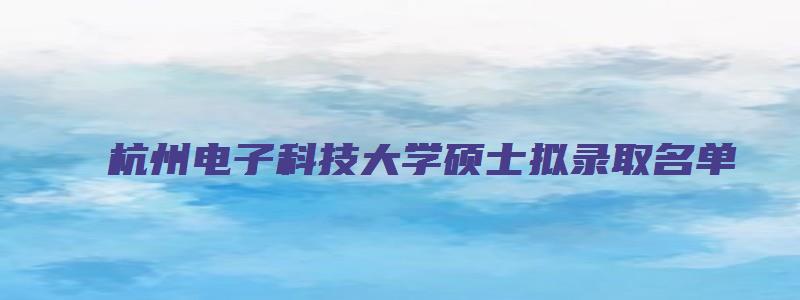 杭州电子科技大学硕士拟录取名单